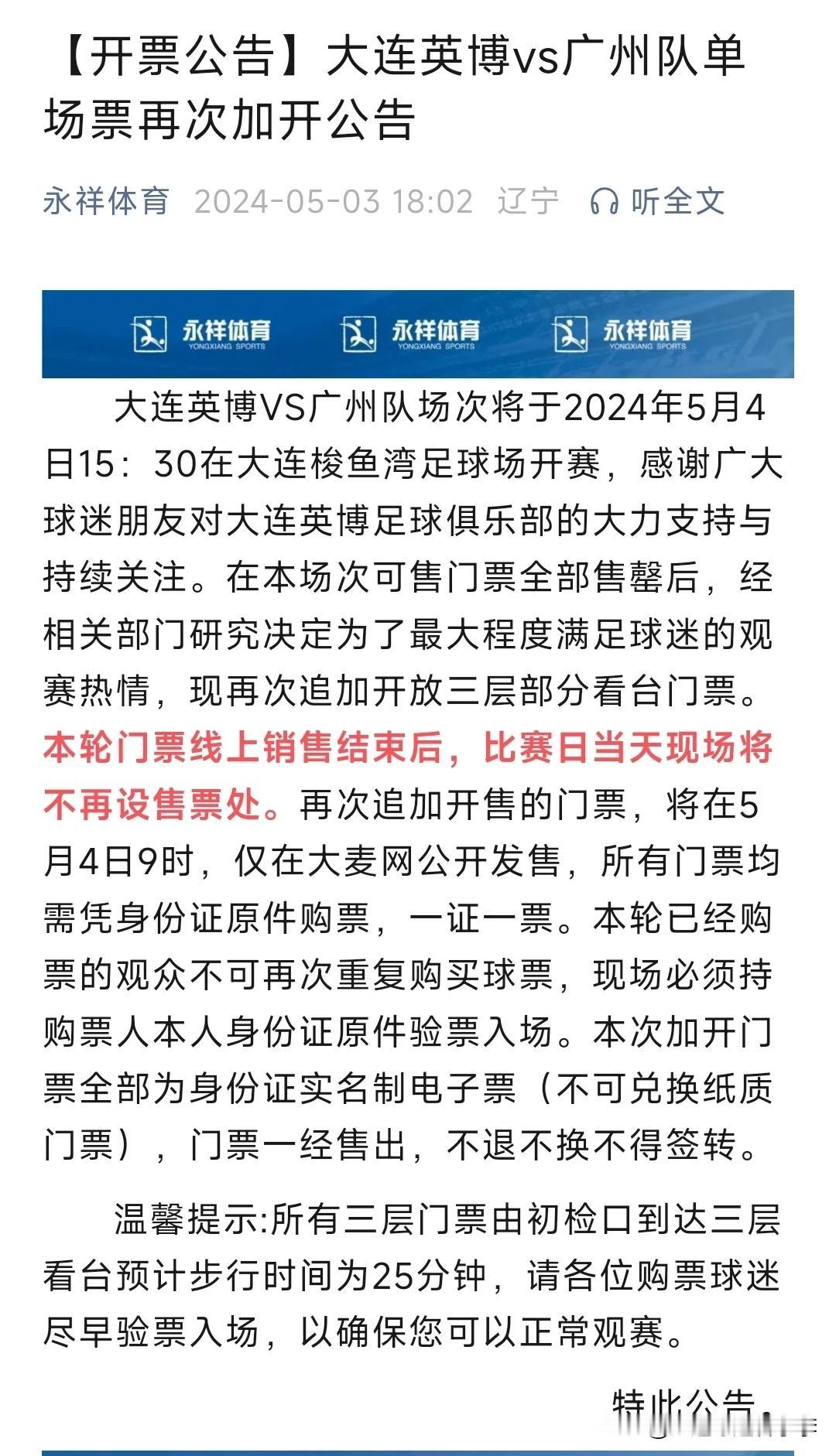 【开票公告】大连英博vs广州队单场票再次加开公告

永祥体育 2024-05-03 18:02 辽宁 听全文

永祥体育 YONGXIANG SPORTS 永祥体育 YONGXIANG SPORTS 永祥体育 YONGXIANG SPORTS

大连英博VS广州队场次将于2024年5月4日15：30在大连梭鱼湾足球场开赛，感谢广大球迷朋友对大连英博足球俱乐部的大力支持与持续关注。在本场次可售门票全部售罄后，经相关部门研究决定为了最大程度满足球迷的观赛热情，现再次追加开放三层部分看台门票。本轮门票线上销售结束后，比赛日当天现场将不再设售票处。再次追加开售的门票，将在5月4日9时，仅在大麦网公开发售，所有门票均需凭身份证原件购票，一证一票。本轮已经购票的观众不可再次重复购买球票，现场必须持购票人本人身份证原件验票入场。本次加开门票全部为身份证实名制电子票（不可兑换纸质门票），门票一经售出，不退不换不得签转。

温馨提示:所有三层门票由初检口到达三层看台预计步行时间为25分钟，请各位购票球迷尽早验票入场，以确保您可以正常观赛。

特此公告。